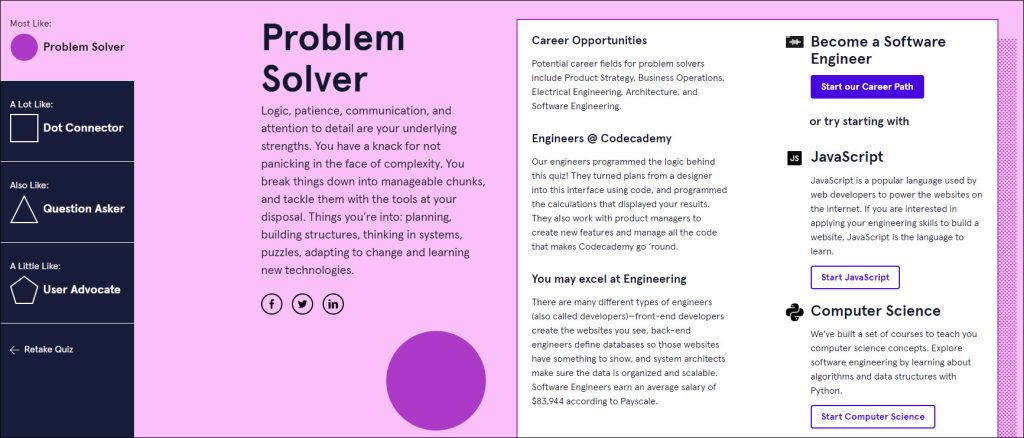 Most Like:
Problem Solver

A Lot Like:
Dot Connector

Also Like:
Question Asker

A Little Like:
User Advocate

← Retake Quiz

Problem Solver

Logic, patience, communication, and attention to detail are your underlying strengths. You have a knack for not panicking in the face of complexity. You break things down into manageable chunks, and tackle them with the tools at your disposal. Things you're into: planning, building structures, thinking in systems, puzzles, adapting to change and learning new technologies.

Career Opportunities

Potential career fields for problem solvers include Product Strategy, Business Operations, Electrical Engineering, Architecture, and Software Engineering.

Engineers @ Codecademy

Our engineers programmed the logic behind this quiz! They turned plans from a designer into this interface using code, and programmed the calculations that displayed your results. They also work with product managers to create new features and manage all the code that makes Codecademy go 'round.

You may excel at Engineering

There are many different types of engineers (also called developers)—front-end developers create the websites you see, back-end engineers define databases so those websites have something to show, and system architects make sure the data is organized and scalable. Software Engineers earn an average salary of $83,944 according to Payscale.

Become a Software Engineer

Start our Career Path

or try starting with

JS

JavaScript

JavaScript is a popular language used by web developers to power the websites on the internet. If you are interested in applying your engineering skills to build a website, JavaScript is the language to learn.

Start JavaScript

Computer Science

We've built a set of courses to teach you computer science concepts. Explore software engineering by learning about algorithms and data structures with Python.

Start Computer Science